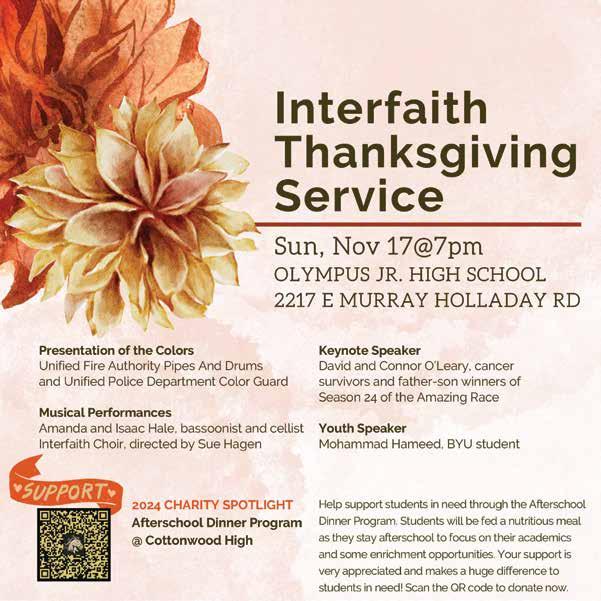 Interfaith Thanksgiving Service

Sun, Nov 17@7pm
OLYMPUS JR. HIGH SCHOOL
2217 E MURRAY HOLLADAY RD

Presentation of the Colors
Unified Fire Authority Pipes And Drums and Unified Police Department Color Guard

Musical Performances
Amanda and Isaac Hale, bassoonist and cellist
Interfaith Choir, directed by Sue Hagen

Keynote Speaker
David and Connor O'Leary, cancer survivors and father-son winners of Season 24 of the Amazing Race

Youth Speaker
Mohammad Hameed, BYU student

SUPPORT

2024 CHARITY SPOTLIGHT
Afterschool Dinner Program
@ Cottonwood High

Help support students in need through the Afterschool Dinner Program. Students will be fed a nutritious meal as they stay afterschool to focus on their academics and some enrichment opportunities. Your support is very appreciated and makes a huge difference to students in need! Scan the QR code to donate now.